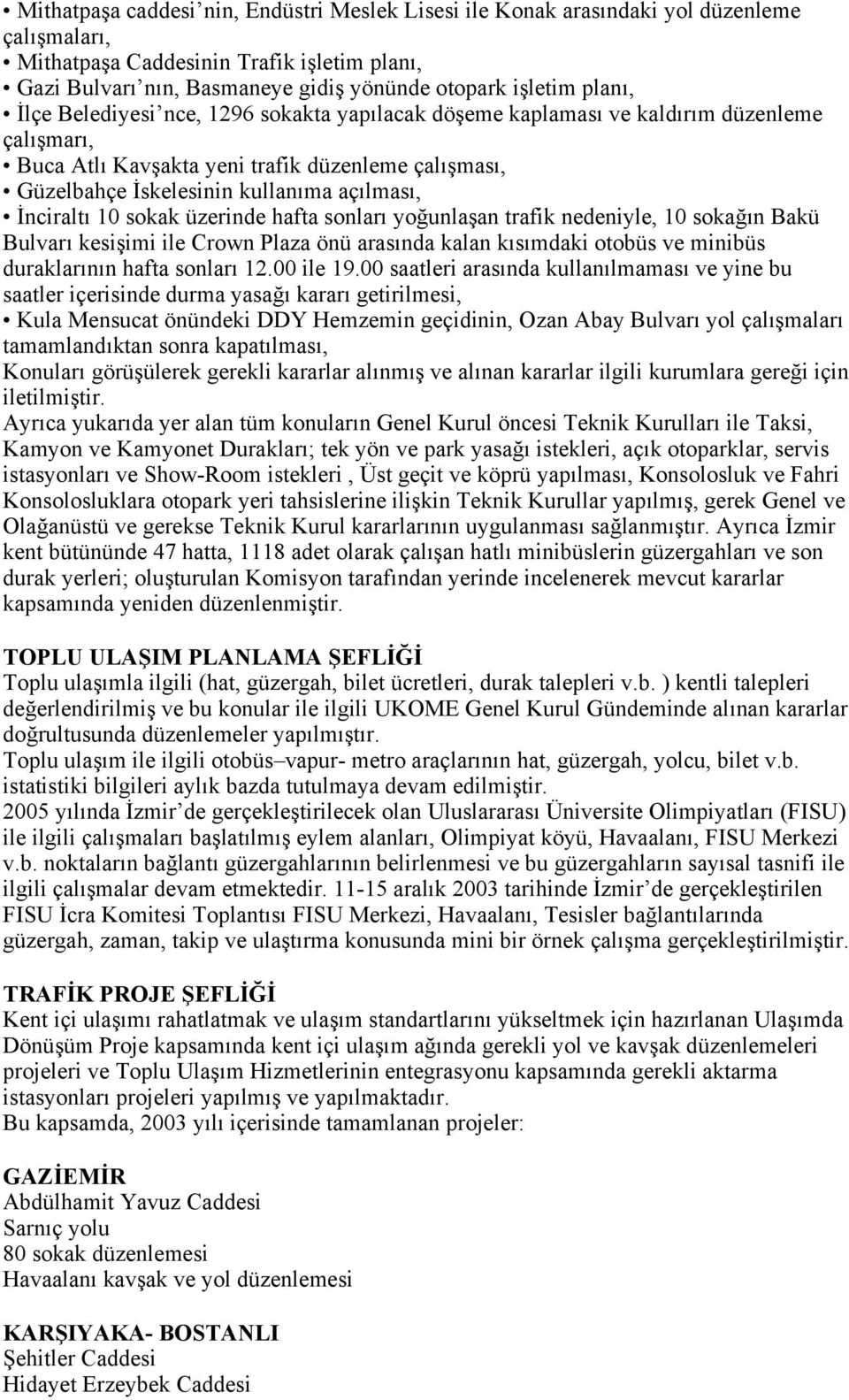 • Mithatpaşa caddesi’nin, Endüstri Meslek Lisesi ile Konak arasındaki yol düzenleme çalışmaları,
• Mithatpaşa Caddesinin Trafik işletim planı,
• Gazi Bulvarı’nın, Basmaneye gidiş yönünde otopark işletim planı,
• İlçe Belediyesi’nce, 1296 sokakta yapılacak döşeme kaplaması ve kaldırım düzenleme çalışmarı,
• Buca Atlı Kavşakta yeni trafik düzenleme çalışması,
• Güzelbahçe İskelesinin kullanıma açılması,
• İnciraltı 10 sokak üzerinde hafta sonları yoğunlaşan trafik nedeniyle, 10 sokağın Bakü Bulvarı kesişimi ile Crown Plaza önü arasında kalan kısımdaki otobüs ve minibüs duraklarının hafta sonları 12.00 ile 19.00 saatleri arasında kullanılmaması ve yine bu saatler içerisinde durma yasağı kararı getirilmesi,
• Kula Mensucat önündeki DDY Hemzemin geçidinin, Ozan Abay Bulvarı yol çalışmaları tamamlandıktan sonra kapatılması,
Konuları görüşülerek gerekli kararlar alınmış ve alınan kararlar ilgili kurumlara gereği için iletilmiştir.
Ayrıca yukarıda yer alan tüm konuların Genel Kurul öncesi Teknik Kurulları ile Taksi, Kamyon ve Kamyonet Durakları; tek yön ve park yasağı istekleri, açık otoparklar, servis istasyonları ve Show-Room istekleri , Üst geçit ve köprü yapılması, Konsolosluk ve Fahri Konsolosluklara otopark yeri tahsislerine ilişkin Teknik Kurullar yapılmış, gerek Genel ve Olağanüstü ve gerekse Teknik Kurul kararlarının uygulanması sağlanmıştır. Ayrıca İzmir kent bütününde 47 hatta, 1118 adet olarak çalışan hatlı minibüslerin güzergahları ve son durak yerleri; oluşturulan Komisyon tarafından yerinde incelenerek mevcut kararlar kapsamında yeniden düzenlenmiştir.

TOPLU ULAŞIM PLANLAMA ŞEFLİĞİ
Toplu ulaşımla ilgili (hat, güzergah, bilet ücretleri, durak talepleri v.b. ) kentli talepleri değerlendirilmiş ve bu konular ile ilgili UKOME Genel Kurul Gündeminde alınan kararlar doğrultusunda düzenlemeler yapılmıştır.
Toplu ulaşım ile ilgili otobüs–vapur- metro araçlarının hat, güzergah, yolcu, bilet v.b. istatistiki bilgileri aylık bazda tutulmaya devam edilmiştir.
2005 yılında İzmir’de gerçekleştirilecek olan Uluslararası Üniversite Olimpiyatları (FISU) ile ilgili çalışmaları başlatılmış eylem alanları, Olimpiyat köyü, Havaalanı, FISU Merkezi v.b. noktaların bağlantı güzergahlarının belirlenmesi ve bu güzergahların sayısal tasnifi ile ilgili çalışmalar devam etmektedir. 11-15 aralık 2003 tarihinde İzmir’de gerçekleştirilen FISU İcra Komitesi Toplantısı FISU Merkezi, Havaalanı, Tesisler bağlantılarında güzergah, zaman, takip ve ulaştırma konusunda mini bir örnek çalışma gerçekleştirilmiştir.

TRAFİK PROJE ŞEFLİĞİ
Kent içi ulaşımı rahatlatmak ve ulaşım standartlarını yükseltmek için hazırlanan Ulaşımda Dönüşüm Proje kapsamında kent içi ulaşım ağında gerekli yol ve kavşak düzenlemeleri projeleri ve Toplu Ulaşım Hizmetlerinin entegrasyonu kapsamında gerekli aktarma istasyonları projeleri yapılmış ve yapılmaktadır.
Bu kapsamda, 2003 yılı içerisinde tamamlanan projeler:

GAZİEMİR
Abdülhamit Yavuz Caddesi
Sarnıç yolu
80 sokak düzenlemesi
Havaalanı kavşak ve yol düzenlemesi

KARŞIYAKA- BOSTANLI
Şehitler Caddesi
Hidayet Erzeybek Caddesi